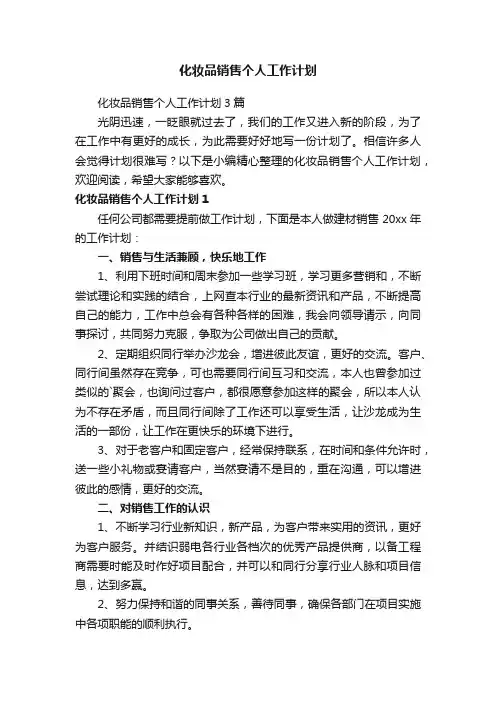 化妆品销售个人工作计划

化妆品销售个人工作计划 3 篇

光阴迅速，一眨眼就过去了，我们的工作又进入新的阶段，为了在工作中有更好的成长，为此需要好好地写一份计划了。相信许多人会觉得计划很难写？以下是小编精心整理的化妆品销售个人工作计划，欢迎阅读，希望大家能够喜欢。

化妆品销售个人工作计划 1

任何公司都需要提前做工作计划，下面是本人做建材销售 20xx 年的工作计划：

一、销售与生活兼顾，快乐地工作

1、利用下班时间和周末参加一些学习班，学习更多营销和，不断尝试理论和实践的结合，上网查本行业的最新资讯和产品，不断提高自己的能力，工作中总会有各种各样的困难，我会向领导请示，向同事探讨，共同努力克服，争取为公司做出自己的贡献。

2、定期组织同行举办沙龙会，增进彼此友谊，更好的交流。客户、同行间虽然存在竞争，可也需要同行间互习和交流，本人也曾参加过类似的`聚会，也询问过客户，都很愿意参加这样的聚会，所以本人认为不存在矛盾，而且同行间除了工作还可以享受生活，让沙龙成为生活的一部份，让工作在更快乐的环境下进行。

3、对于老客户和固定客户，经常保持联系，在时间和条件允许时，送一些小礼物或宴请客户，当然宴请不是目的，重在沟通，可以增进彼此的感情，更好的交流。

二、对销售工作的认识

1、不断学习行业新知识，新产品，为客户带来实用的资讯，更好为客户服务。并结识弱电各行业各档次的优秀产品提供商，以备工程商需要时能及时作好项目配合，并可以和同行分享行业人脉和项目信息，达到多赢。

2、努力保持和谐的同事关系，善待同事，确保各部门在项目实施中各项职能的顺利执行。